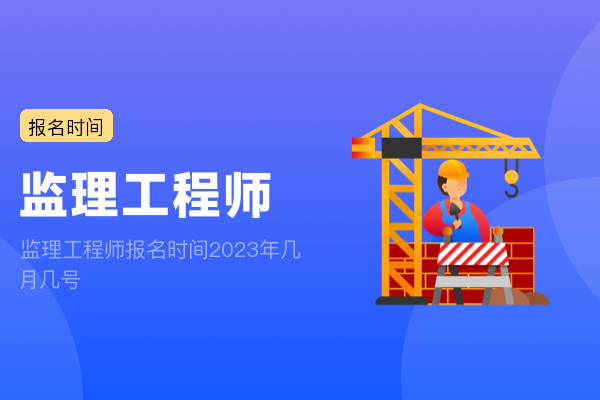 报名时间

监理工程师

监理工程师报名时间2023年几月几号